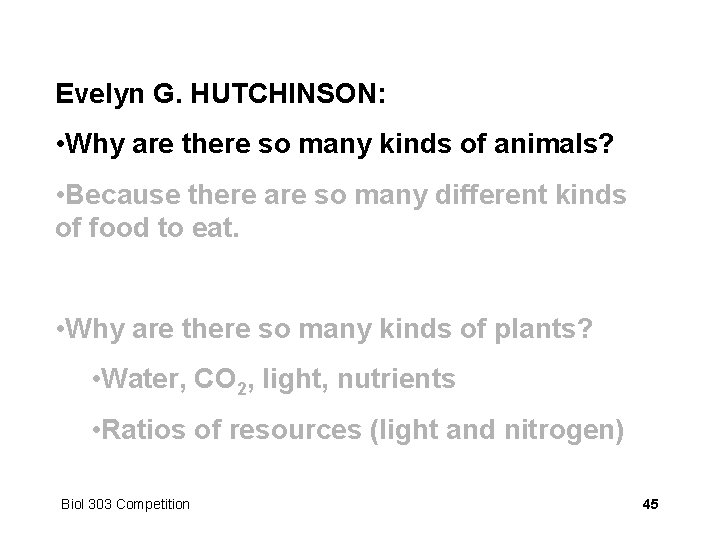 Evelyn G. HUTCHINSON:

•Why are there so many kinds of animals?

•Because there are so many different kinds of food to eat.

•Why are there so many kinds of plants?

•Water, $CO_2$, light, nutrients

•Ratios of resources (light and nitrogen)

Biol 303 Competition

45